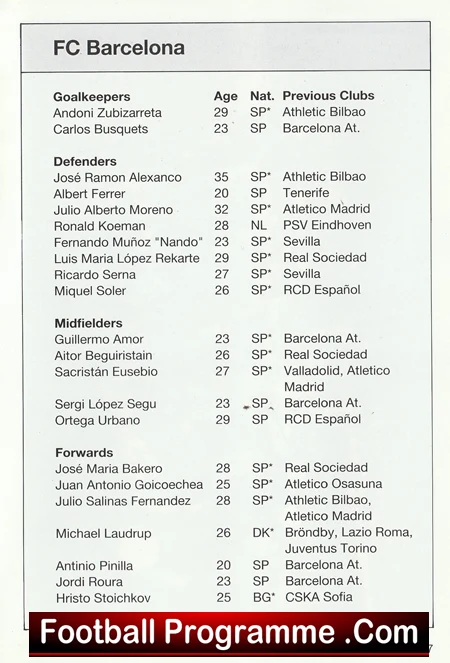 FC Barcelona

| Goalkeepers | Age | Nat. | Previous Clubs |
|---|---|---|---|
| Andoni Zubizarreta | 29 | SP* | Athletic Bilbao |
| Carlos Busquets | 23 | SP | Barcelona At. |
| **Defenders** | | | |
| José Ramon Alexanco | 35 | SP* | Athletic Bilbao |
| Albert Ferrer | 20 | SP | Tenerife |
| Julio Alberto Moreno | 32 | SP* | Atletico Madrid |
| Ronald Koeman | 28 | NL | PSV Eindhoven |
| Fernando Muñoz "Nando" | 23 | SP* | Sevilla |
| Luis Maria López Rekarte | 29 | SP* | Real Sociedad |
| Ricardo Serna | 27 | SP* | Sevilla |
| Miquel Soler | 26 | SP* | RCD Español |
| **Midfielders** | | | |
| Guillermo Amor | 23 | SP* | Barcelona At. |
| Aitor Beguiristain | 26 | SP* | Real Sociedad |
| Sacristán Eusebio | 27 | SP* | Valladolid, Atletico Madrid |
| Sergi López Segu | 23 | SP | Barcelona At. |
| Ortega Urbano | 29 | SP | RCD Español |
| **Forwards** | | | |
| José Maria Bakero | 28 | SP* | Real Sociedad |
| Juan Antonio Goicoechea | 25 | SP* | Atletico Osasuna |
| Julio Salinas Fernandez | 28 | SP* | Athletic Bilbao, Atletico Madrid |
| Michael Laudrup | 26 | DK* | Bröndby, Lazio Roma, Juventus Torino |
| Antinio Pinilla | 20 | SP | Barcelona At. |
| Jordi Roura | 23 | SP | Barcelona At. |
| Hristo Stoichkov | 25 | BG* | CSKA Sofia |

Football Programme .Com

7